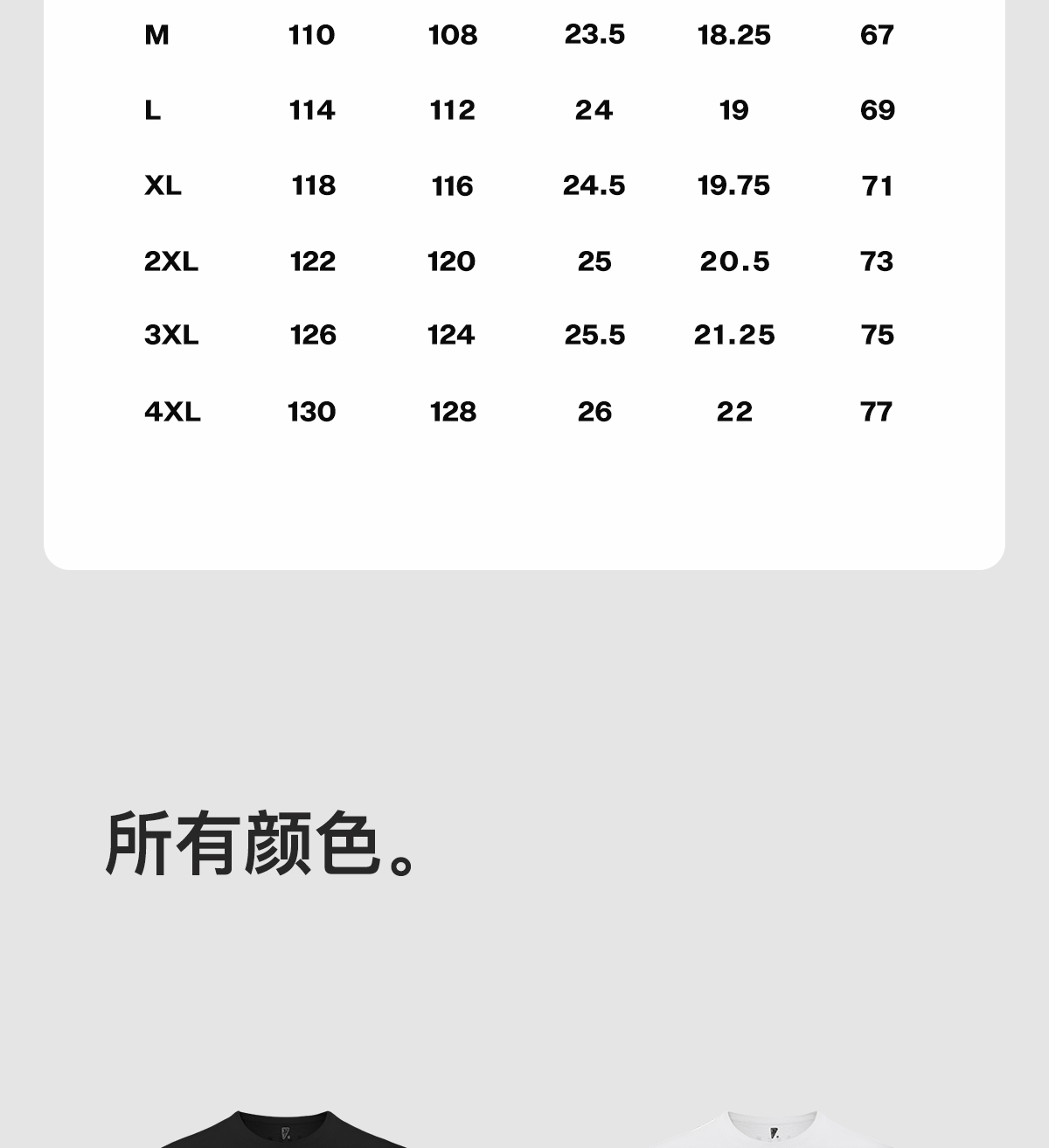 | M | 110 | 108 | 23.5 | 18.25 | 67 |
|---|---|---|---|---|---|
| L | 114 | 112 | 24 | 19 | 69 |
| XL | 118 | 116 | 24.5 | 19.75 | 71 |
| 2XL | 122 | 120 | 25 | 20.5 | 73 |
| 3XL | 126 | 124 | 25.5 | 21.25 | 75 |
| 4XL | 130 | 128 | 26 | 22 | 77 |

所有颜色。